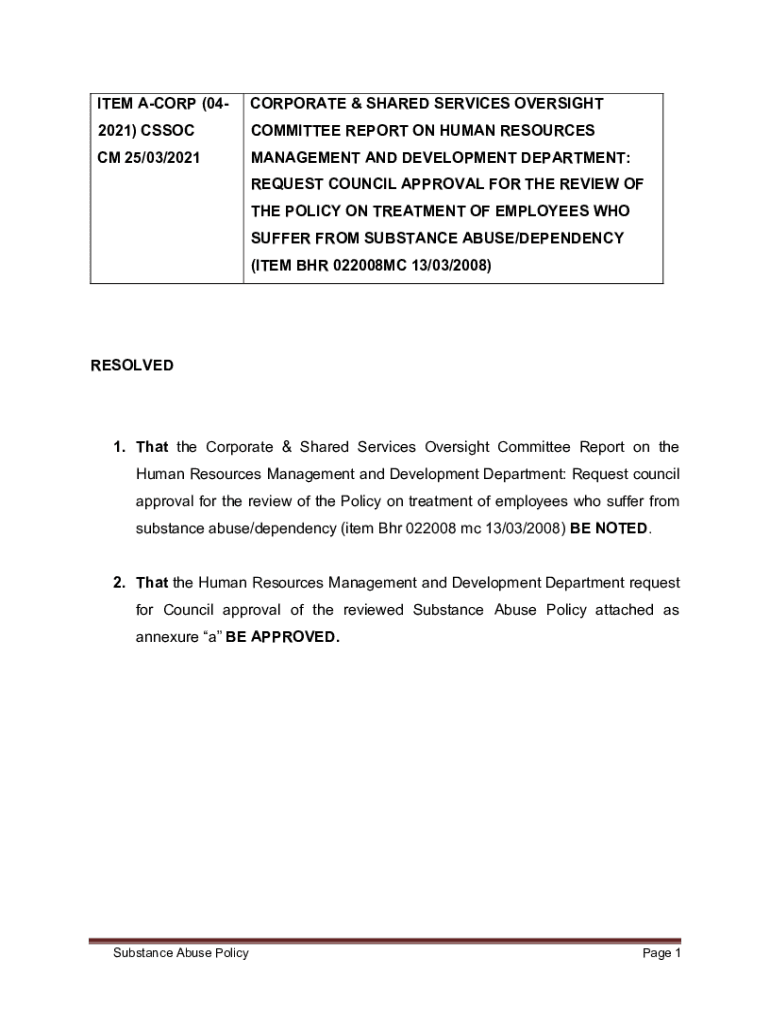 | ITEM A-CORP (04-2021) CSSOC CM 25/03/2021 | CORPORATE & SHARED SERVICES OVERSIGHT COMMITTEE REPORT ON HUMAN RESOURCES MANAGEMENT AND DEVELOPMENT DEPARTMENT: REQUEST COUNCIL APPROVAL FOR THE REVIEW OF THE POLICY ON TREATMENT OF EMPLOYEES WHO SUFFER FROM SUBSTANCE ABUSE/DEPENDENCY (ITEM BHR 022008MC 13/03/2008) |
|---|---|

RESOLVED

1. That the Corporate & Shared Services Oversight Committee Report on the Human Resources Management and Development Department: Request council approval for the review of the Policy on treatment of employees who suffer from substance abuse/dependency (item Bhr 022008 mc 13/03/2008) BE NOTED.

2. That the Human Resources Management and Development Department request for Council approval of the reviewed Substance Abuse Policy attached as annexure “a” BE APPROVED.

Substance Abuse Policy Page 1